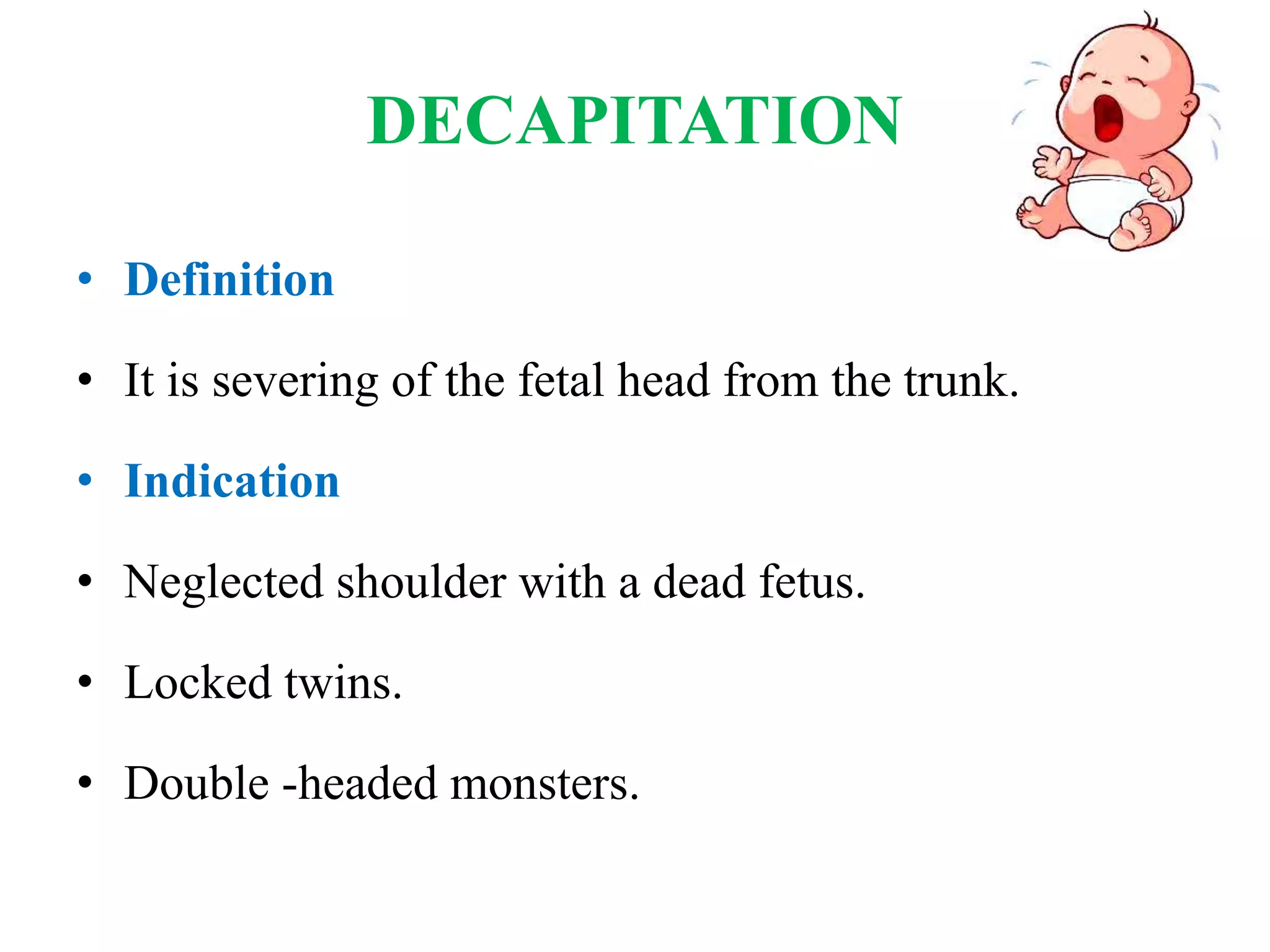 DECAPITATION

• Definition

• It is severing of the fetal head from the trunk.

• Indication

• Neglected shoulder with a dead fetus.

• Locked twins.

• Double -headed monsters.